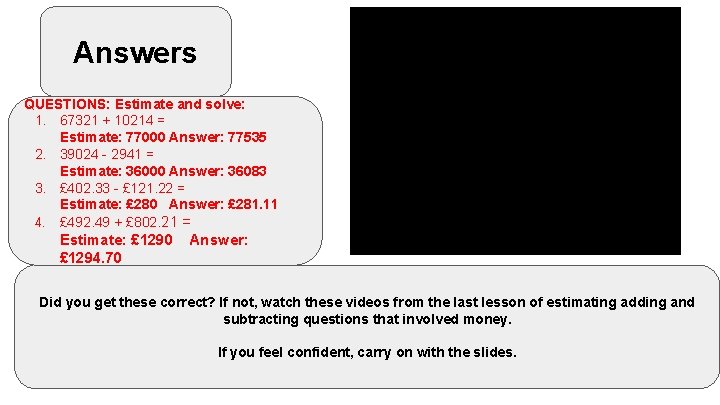 Answers

QUESTIONS: Estimate and solve:
1. 67321 + 10214 =
Estimate: 77000 Answer: 77535
2. 39024 - 2941 =
Estimate: 36000 Answer: 36083
3. £402.33 - £121.22 =
Estimate: £280 Answer: £281.11
4. £492.49 + £802.21 =
Estimate: £1290 Answer: £1294.70

Did you get these correct? If not, watch these videos from the last lesson of estimating adding and subtracting questions that involved money.

If you feel confident, carry on with the slides.